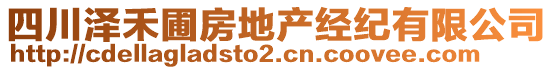 四川泽禾圃房地产经纪有限公司
http://cdellagladsto2.cn.coovee.com